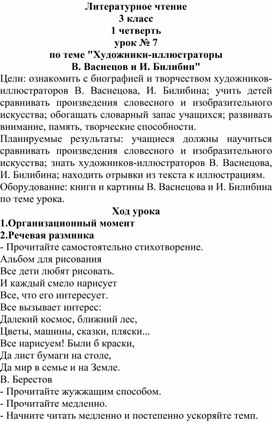 Литературное чтение
3 класс
1 четверть
урок № 7
по теме "Художники-иллюстраторы
В. Васнецов и И. Билибин"

Цели: ознакомить с биографией и творчеством художников-иллюстраторов В. Васнецова, И. Билибина; учить детей сравнивать произведения словесного и изобразительного искусства; обогащать словарный запас учащихся; развивать внимание, память, творческие способности.

Планируемые результаты: учащиеся должны научиться сравнивать произведения словесного и изобразительного искусства; знать художников-иллюстраторов В. Васнецова, И. Билибина; находить отрывки из текста к иллюстрациям.

Оборудование: книги и картины В. Васнецова и И. Билибина по теме урока.

Ход урока

1.Организационный момент

2.Речевая разминка

- Прочитайте самостоятельно стихотворение.

Альбом для рисования
Все дети любят рисовать.
И каждый смело нарисует
Все, что его интересует.
Все вызывает интерес:
Далекий космос, ближний лес,
Цветы, машины, сказки, пляски...
Все нарисуем! Были б краски,
Да лист бумаги на столе,
Да мир в семье и на Земле.
В. Берестов

- Прочитайте жужжащим способом.
- Прочитайте медленно.
- Начните читать медленно и постепенно ускоряйте темп.